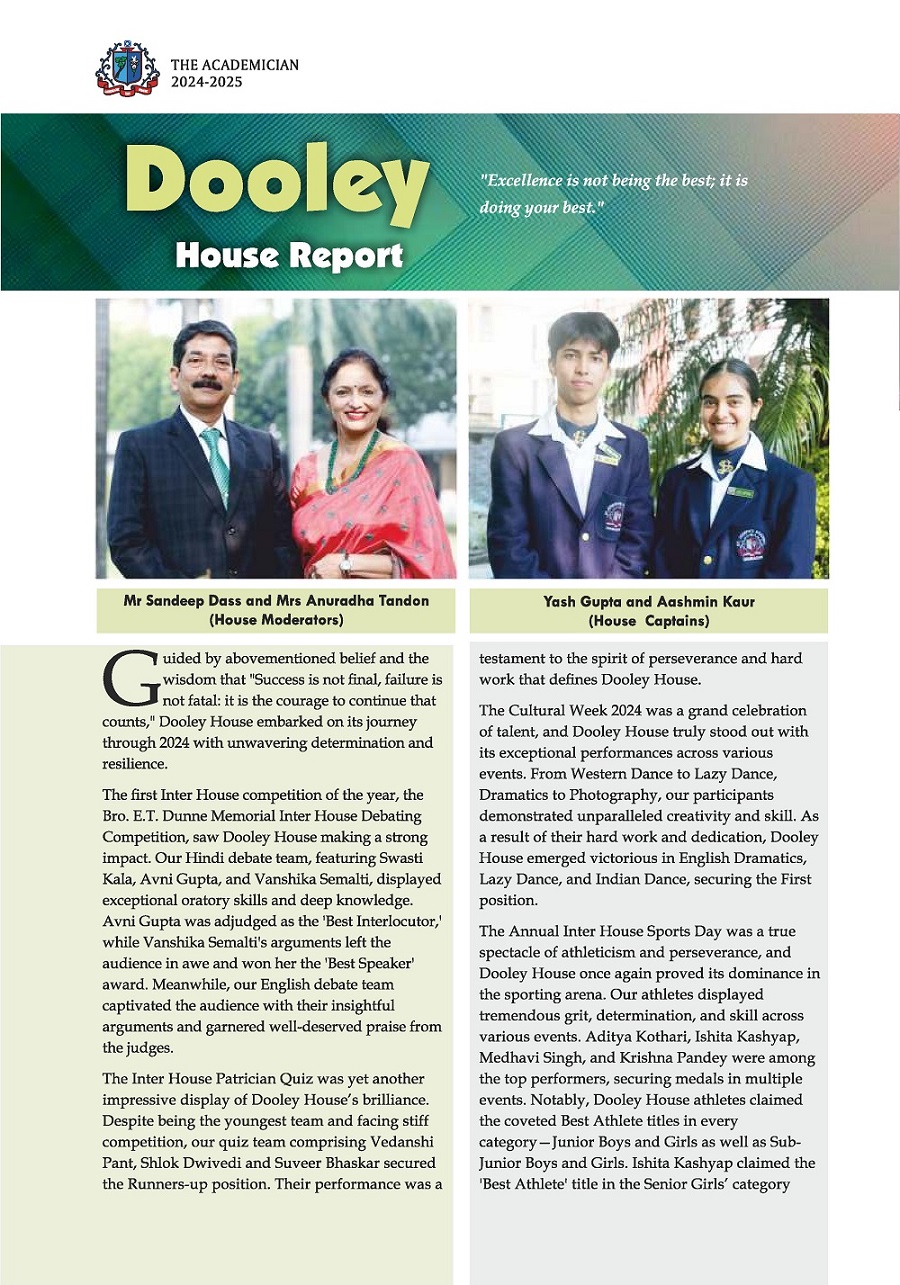 THE ACADEMICIAN
2024-2025

Dooley
House Report

"Excellence is not being the best; it is doing your best."

Mr Sandeep Dass and Mrs Anuradha Tandon
(House Moderators)

Yash Gupta and Aashmin Kaur
(House Captains)

Guided by abovementioned belief and the wisdom that "Success is not final, failure is not fatal: it is the courage to continue that counts," Dooley House embarked on its journey through 2024 with unwavering determination and resilience.

The first Inter House competition of the year, the Bro. E.T. Dunne Memorial Inter House Debating Competition, saw Dooley House making a strong impact. Our Hindi debate team, featuring Swasti Kala, Avni Gupta, and Vanshika Semalti, displayed exceptional oratory skills and deep knowledge. Avni Gupta was adjudged as the 'Best Interlocutor,' while Vanshika Semalti's arguments left the audience in awe and won her the 'Best Speaker' award. Meanwhile, our English debate team captivated the audience with their insightful arguments and garnered well-deserved praise from the judges.

The Inter House Patrician Quiz was yet another impressive display of Dooley House's brilliance. Despite being the youngest team and facing stiff competition, our quiz team comprising Vedanshi Pant, Shlok Dwivedi and Suveer Bhaskar secured the Runners-up position. Their performance was a testament to the spirit of perseverance and hard work that defines Dooley House.

The Cultural Week 2024 was a grand celebration of talent, and Dooley House truly stood out with its exceptional performances across various events. From Western Dance to Lazy Dance, Dramatics to Photography, our participants demonstrated unparalleled creativity and skill. As a result of their hard work and dedication, Dooley House emerged victorious in English Dramatics, Lazy Dance, and Indian Dance, securing the First position.

The Annual Inter House Sports Day was a true spectacle of athleticism and perseverance, and Dooley House once again proved its dominance in the sporting arena. Our athletes displayed tremendous grit, determination, and skill across various events. Aditya Kothari, Ishita Kashyap, Medhavi Singh, and Krishna Pandey were among the top performers, securing medals in multiple events. Notably, Dooley House athletes claimed the coveted Best Athlete titles in every category—Junior Boys and Girls as well as Sub-Junior Boys and Girls. Ishita Kashyap claimed the 'Best Athlete' title in the Senior Girls' category